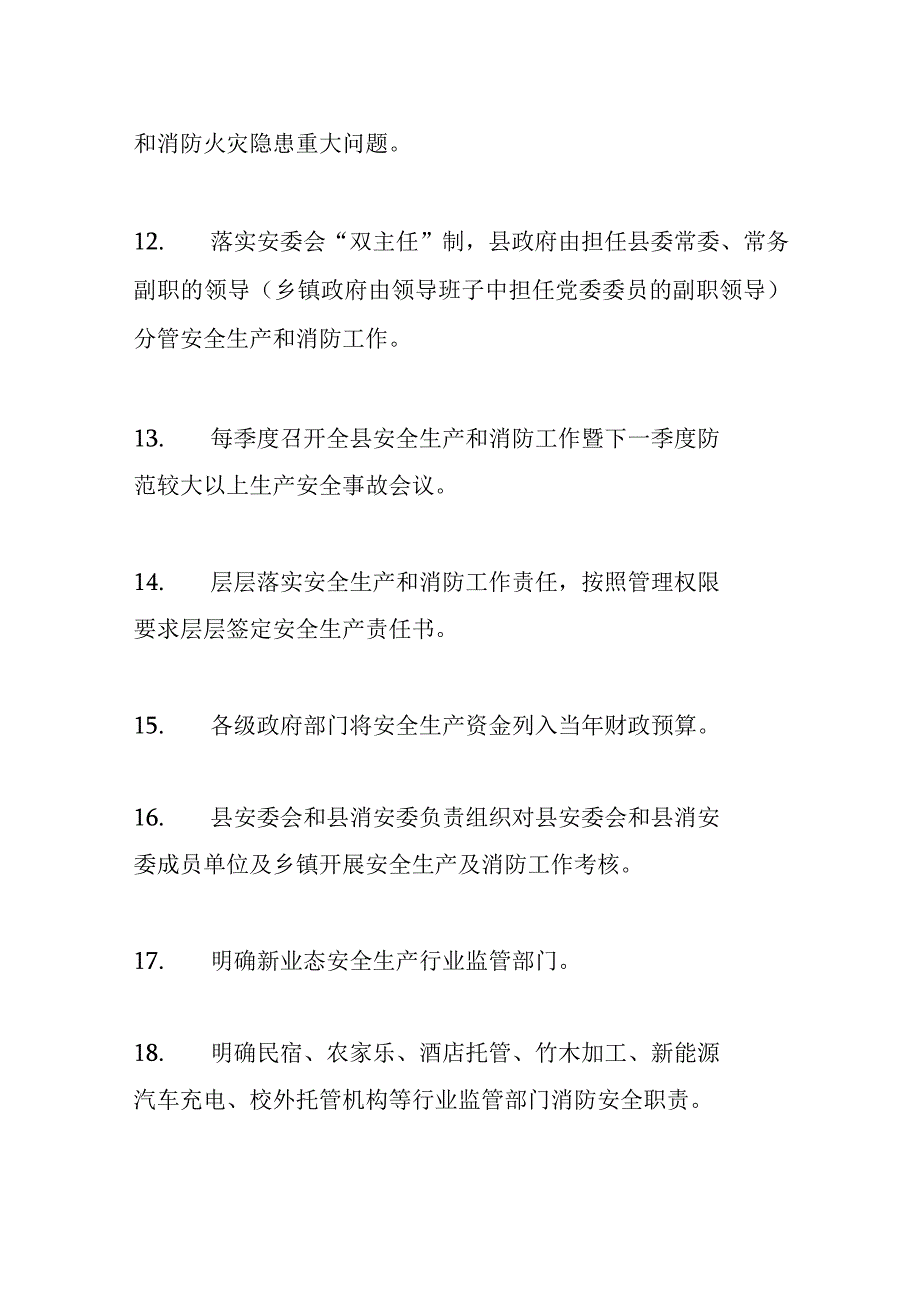 和消防火灾隐患重大问题。

12. 落实安委会“双主任”制，县政府由担任县委常委、常务副职的领导（乡镇政府由领导班子中担任党委委员的副职领导）分管安全生产和消防工作。

13. 每季度召开全县安全生产和消防工作暨下一季度防范较大以上生产安全事故会议。

14. 层层落实安全生产和消防工作责任，按照管理权限要求层层签定安全生产责任书。

15. 各级政府部门将安全生产资金列入当年财政预算。

16. 县安委会和县消安委负责组织对县安委会和县消安委成员单位及乡镇开展安全生产及消防工作考核。

17. 明确新业态安全生产行业监管部门。

18. 明确民宿、农家乐、酒店托管、竹木加工、新能源汽车充电、校外托管机构等行业监管部门消防安全职责。